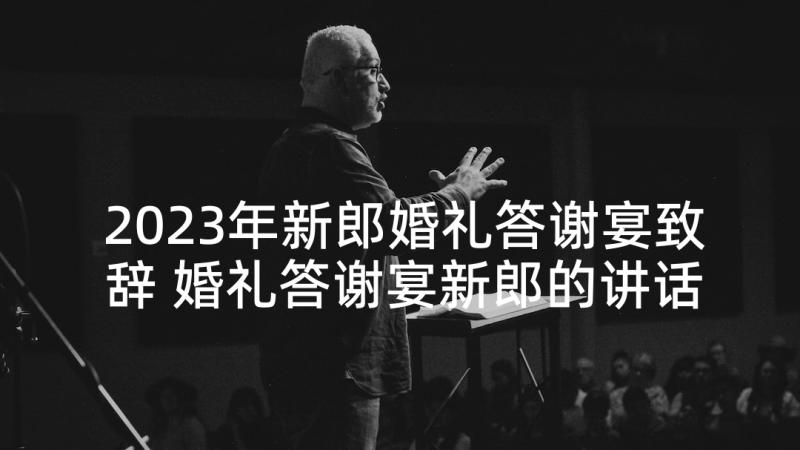 2023年新郎婚礼答谢宴致辞 婚礼答谢宴新郎的讲话